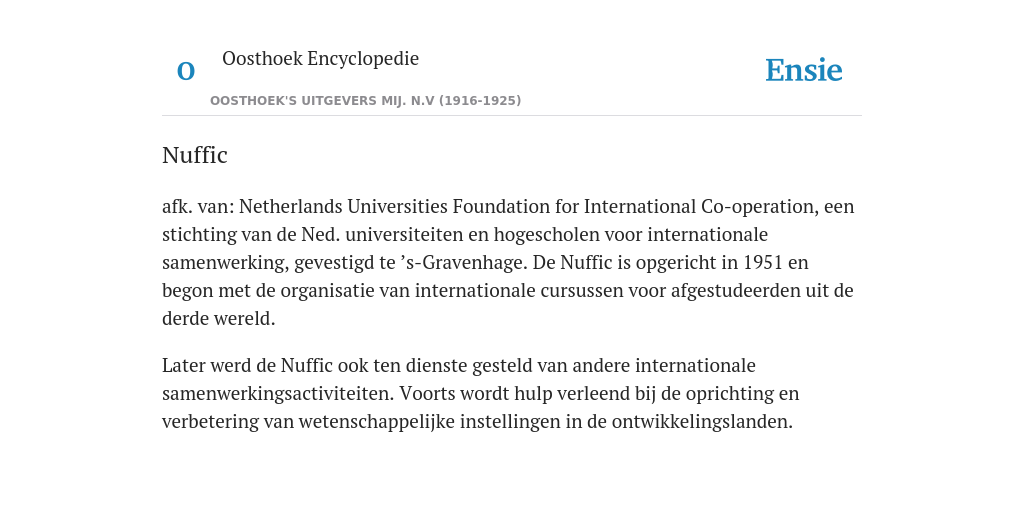 O

Oosthoek Encyclopedie

OOSTHOEK'S UITGEVERS MIJ. N.V (1916-1925)

Ensie

Nuffic

afk. van: Netherlands Universities Foundation for International Co-operation, een stichting van de Ned. universiteiten en hogescholen voor internationale samenwerking, gevestigd te ’s-Gravenhage. De Nuffic is opgericht in 1951 en begon met de organisatie van internationale cursussen voor afgestudeerden uit de derde wereld.

Later werd de Nuffic ook ten dienste gesteld van andere internationale samenwerkingsactiviteiten. Voorts wordt hulp verleend bij de oprichting en verbetering van wetenschappelijke instellingen in de ontwikkelingslanden.